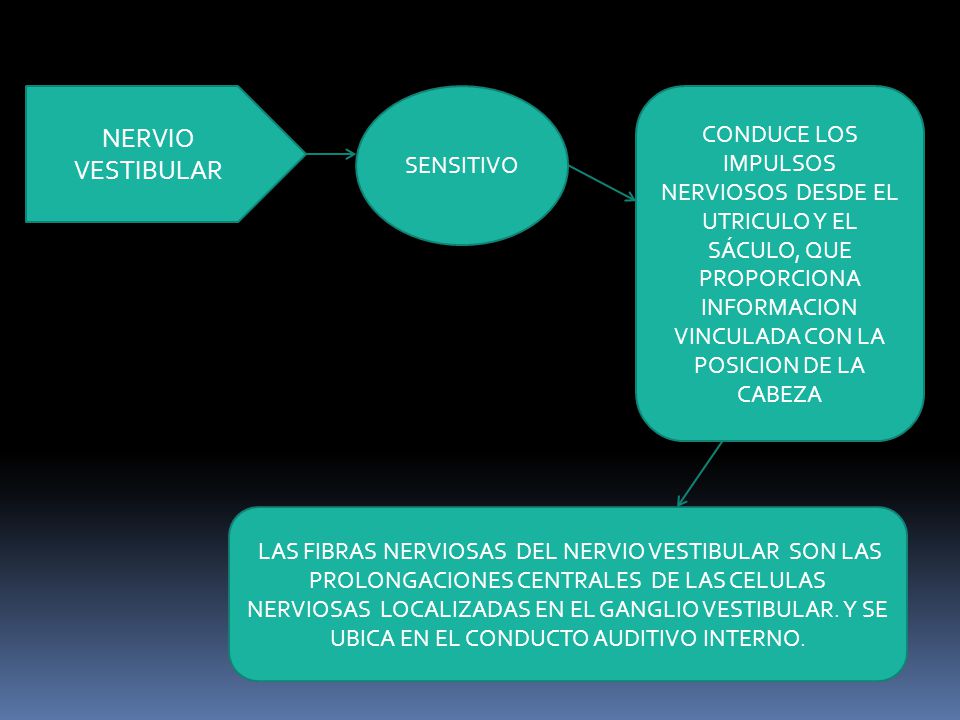 NERVIO VESTIBULAR

SENSITIVO

CONDUCE LOS IMPULSOS NERVIOSOS DESDE EL UTRICULO Y EL SÁCULO, QUE PROPORCIONA INFORMACION VINCULADA CON LA POSICION DE LA CABEZA

LAS FIBRAS NERVIOSAS DEL NERVIO VESTIBULAR SON LAS PROLONGACIONES CENTRALES DE LAS CELULAS NERVIOSAS LOCALIZADAS EN EL GANGLIO VESTIBULAR. Y SE UBICA EN EL CONDUCTO AUDITIVO INTERNO.